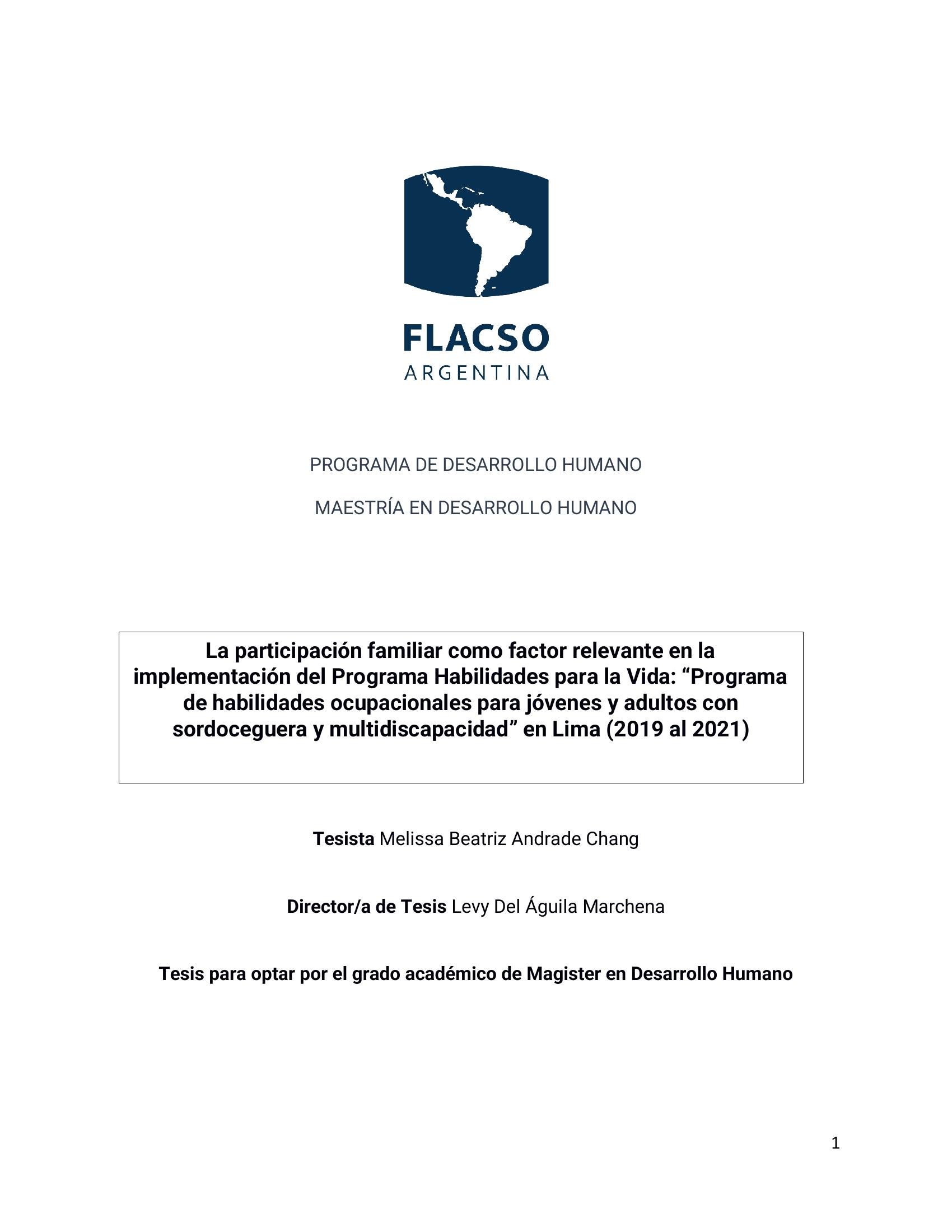 FLACSO
ARGENTINA

PROGRAMA DE DESARROLLO HUMANO

MAESTRÍA EN DESARROLLO HUMANO

La participación familiar como factor relevante en la implementación del Programa Habilidades para la Vida: “Programa de habilidades ocupacionales para jóvenes y adultos con sordoceguera y multidiscapacidad” en Lima (2019 al 2021)

Tesista Melissa Beatriz Andrade Chang

Director/a de Tesis Levy Del Águila Marchena

Tesis para optar por el grado académico de Magister en Desarrollo Humano

1